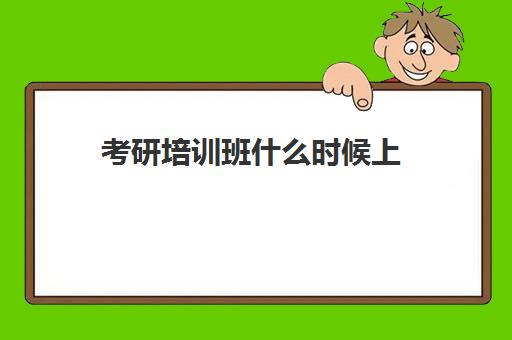 考研培训班什么时候上